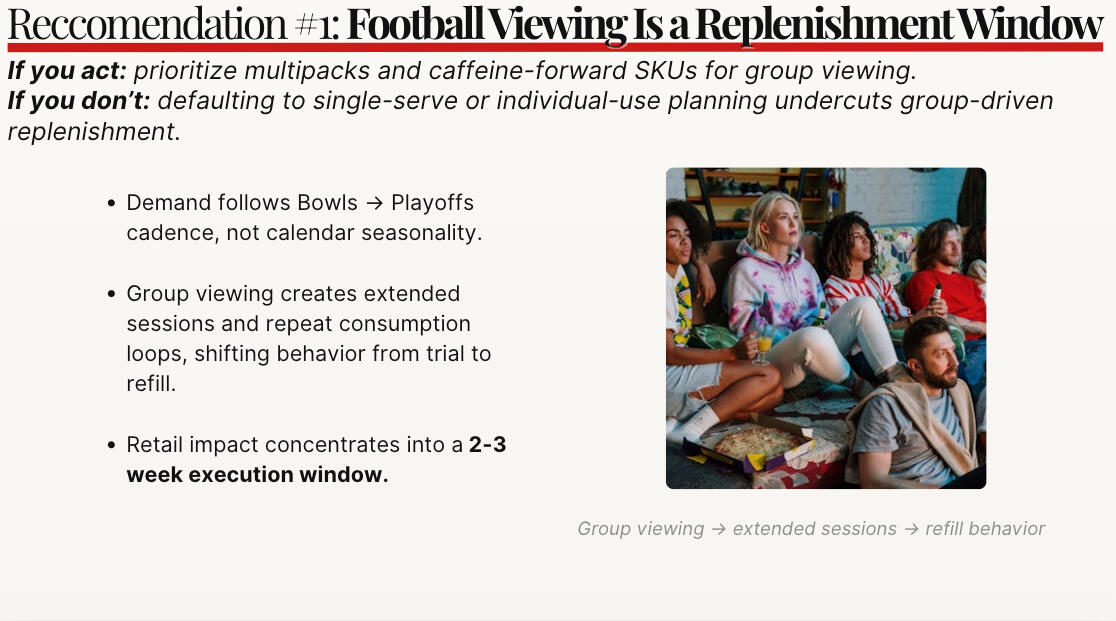 Reccomendation #1: Football Viewing Is a Replenishment Window

If you act: prioritize multipacks and caffeine-forward SKUs for group viewing.
If you don't: defaulting to single-serve or individual-use planning undercuts group-driven replenishment.

• Demand follows Bowls → Playoffs cadence, not calendar seasonality.

• Group viewing creates extended sessions and repeat consumption loops, shifting behavior from trial to refill.

• Retail impact concentrates into a 2-3 week execution window.

Group viewing → extended sessions → refill behavior